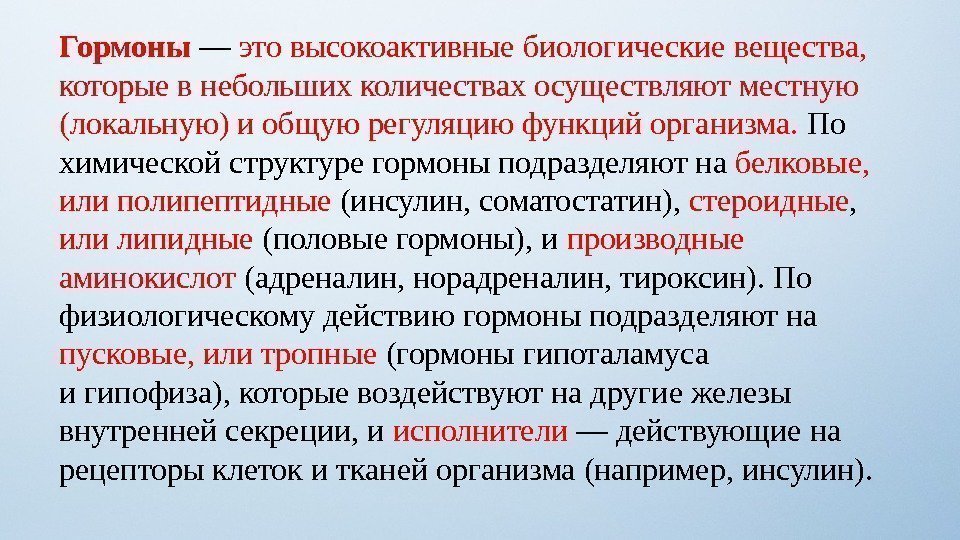 Гормоны — это высокоактивные биологические вещества, которые в небольших количествах осуществляют местную (локальную) и общую регуляцию функций организма. По химической структуре гормоны подразделяют на белковые, или полипептидные (инсулин, соматостатин), стероидные, или липидные (половые гормоны), и производные аминокислот (адреналин, норадреналин, тироксин). По физиологическому действию гормоны подразделяют на пусковые, или тропные (гормоны гипоталамуса и гипофиза), которые воздействуют на другие железы внутренней секреции, и исполнители — действующие на рецепторы клеток и тканей организма (например, инсулин).